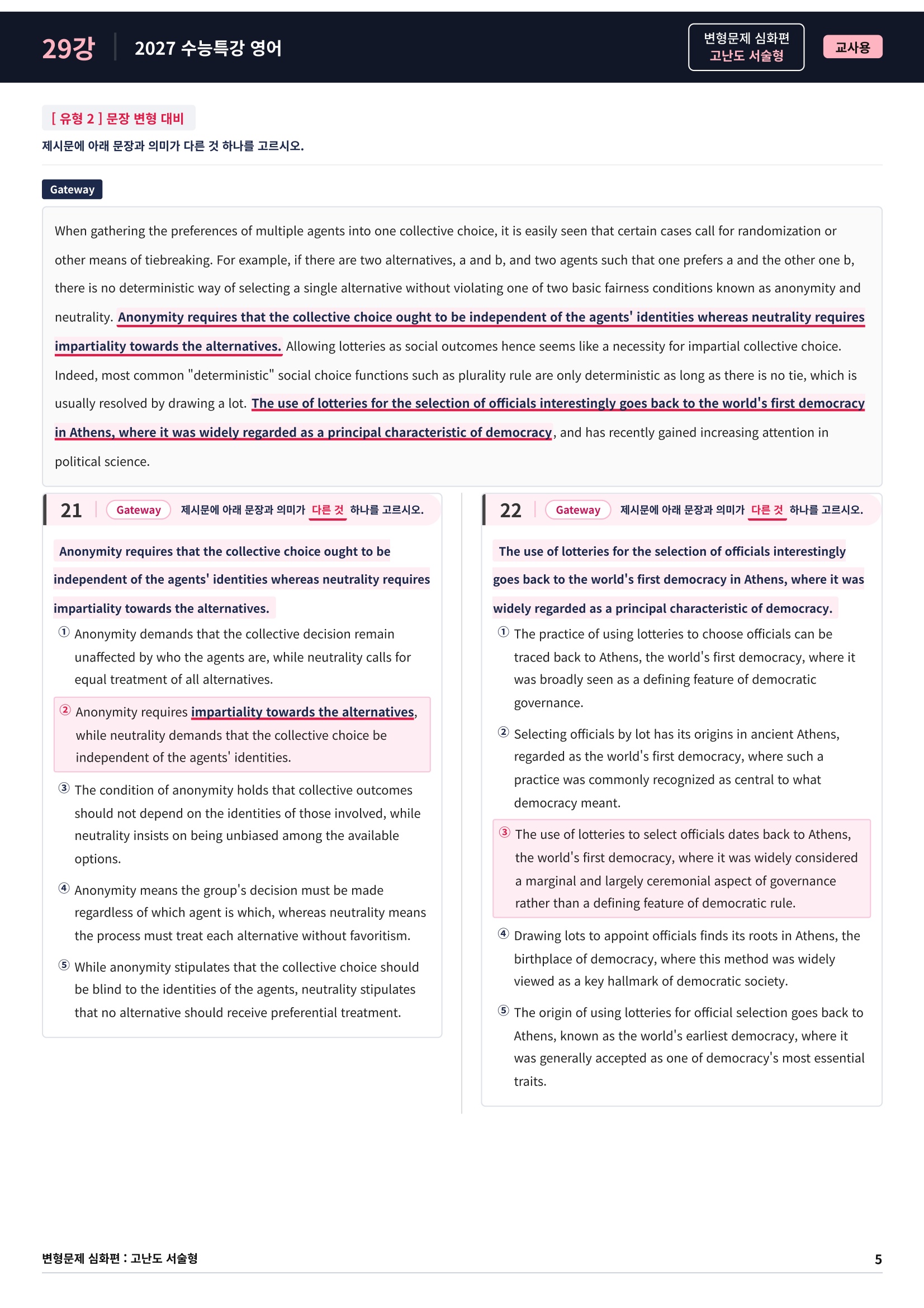 29강 2027 수능특강 영어

변형문제 심화편
고난도 서술형

교사용

[ 유형 2 ] 문장 변형 대비

제시문에 아래 문장과 의미가 다른 것 하나를 고르시오.

Gateway

When gathering the preferences of multiple agents into one collective choice, it is easily seen that certain cases call for randomization or other means of tiebreaking. For example, if there are two alternatives, a and b, and two agents such that one prefers a and the other one b, there is no deterministic way of selecting a single alternative without violating one of two basic fairness conditions known as anonymity and neutrality. Anonymity requires that the collective choice ought to be independent of the agents' identities whereas neutrality requires impartiality towards the alternatives. Allowing lotteries as social outcomes hence seems like a necessity for impartial collective choice. Indeed, most common "deterministic" social choice functions such as plurality rule are only deterministic as long as there is no tie, which is usually resolved by drawing a lot. The use of lotteries for the selection of officials interestingly goes back to the world's first democracy in Athens, where it was widely regarded as a principal characteristic of democracy, and has recently gained increasing attention in political science.

21 Gateway 제시문에 아래 문장과 의미가 다른 것 하나를 고르시오.

Anonymity requires that the collective choice ought to be independent of the agents' identities whereas neutrality requires impartiality towards the alternatives.

① Anonymity demands that the collective decision remain unaffected by who the agents are, while neutrality calls for equal treatment of all alternatives.

② Anonymity requires impartiality towards the alternatives, while neutrality demands that the collective choice be independent of the agents' identities.

③ The condition of anonymity holds that collective outcomes should not depend on the identities of those involved, while neutrality insists on being unbiased among the available options.

④ Anonymity means the group's decision must be made regardless of which agent is which, whereas neutrality means the process must treat each alternative without favoritism.

⑤ While anonymity stipulates that the collective choice should be blind to the identities of the agents, neutrality stipulates that no alternative should receive preferential treatment.

22 Gateway 제시문에 아래 문장과 의미가 다른 것 하나를 고르시오.

The use of lotteries for the selection of officials interestingly goes back to the world's first democracy in Athens, where it was widely regarded as a principal characteristic of democracy.

① The practice of using lotteries to choose officials can be traced back to Athens, the world's first democracy, where it was broadly seen as a defining feature of democratic governance.

② Selecting officials by lot has its origins in ancient Athens, regarded as the world's first democracy, where such a practice was commonly recognized as central to what democracy meant.

③ The use of lotteries to select officials dates back to Athens, the world's first democracy, where it was widely considered a marginal and largely ceremonial aspect of governance rather than a defining feature of democratic rule.

④ Drawing lots to appoint officials finds its roots in Athens, the birthplace of democracy, where this method was widely viewed as a key hallmark of democratic society.

⑤ The origin of using lotteries for official selection goes back to Athens, known as the world's earliest democracy, where it was generally accepted as one of democracy's most essential traits.

변형문제 심화편 : 고난도 서술형

5